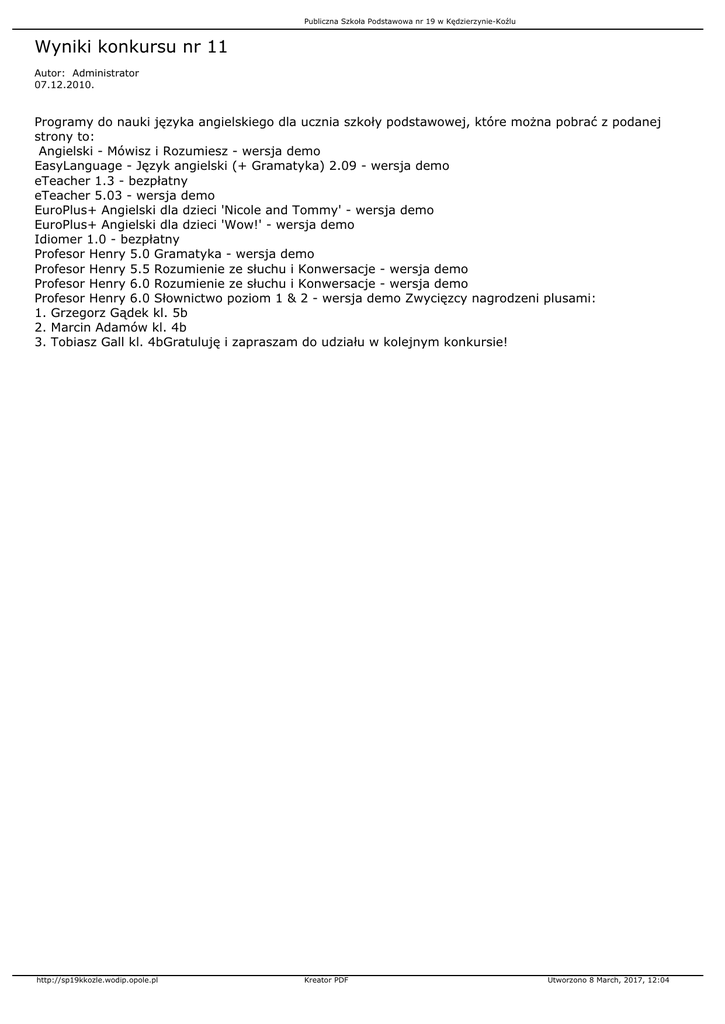 Publiczna Szkoła Podstawowa nr 19 w Kędzierzynie-Koźlu

Wyniki konkursu nr 11

Autor: Administrator
07.12.2010.

Programy do nauki języka angielskiego dla ucznia szkoły podstawowej, które można pobrać z podanej strony to:
Angielski - Mówisz i Rozumiesz - wersja demo
EasyLanguage - Język angielski (+ Gramatyka) 2.09 - wersja demo
eTeacher 1.3 - bezpłatny
eTeacher 5.03 - wersja demo
EuroPlus+ Angielski dla dzieci 'Nicole and Tommy' - wersja demo
EuroPlus+ Angielski dla dzieci 'Wow!' - wersja demo
Idiomer 1.0 - bezpłatny
Profesor Henry 5.0 Gramatyka - wersja demo
Profesor Henry 5.5 Rozumienie ze słuchu i Konwersacje - wersja demo
Profesor Henry 6.0 Rozumienie ze słuchu i Konwersacje - wersja demo
Profesor Henry 6.0 Słownictwo poziom 1 & 2 - wersja demo Zwycięzcy nagrodzeni plusami:
1. Grzegorz Gądek kl. 5b
2. Marcin Adamów kl. 4b
3. Tobiasz Gall kl. 4bGratuluję i zapraszam do udziału w kolejnym konkursie!

http://sp19kkozle.wodip.opole.pl Kreator PDF Utworzono 8 March, 2017, 12:04